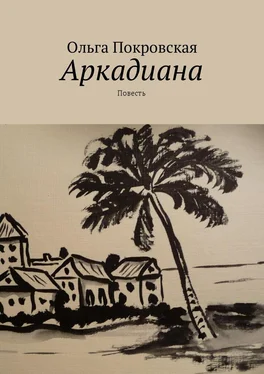 Ольга Покровская
Аркадиана
Повесть